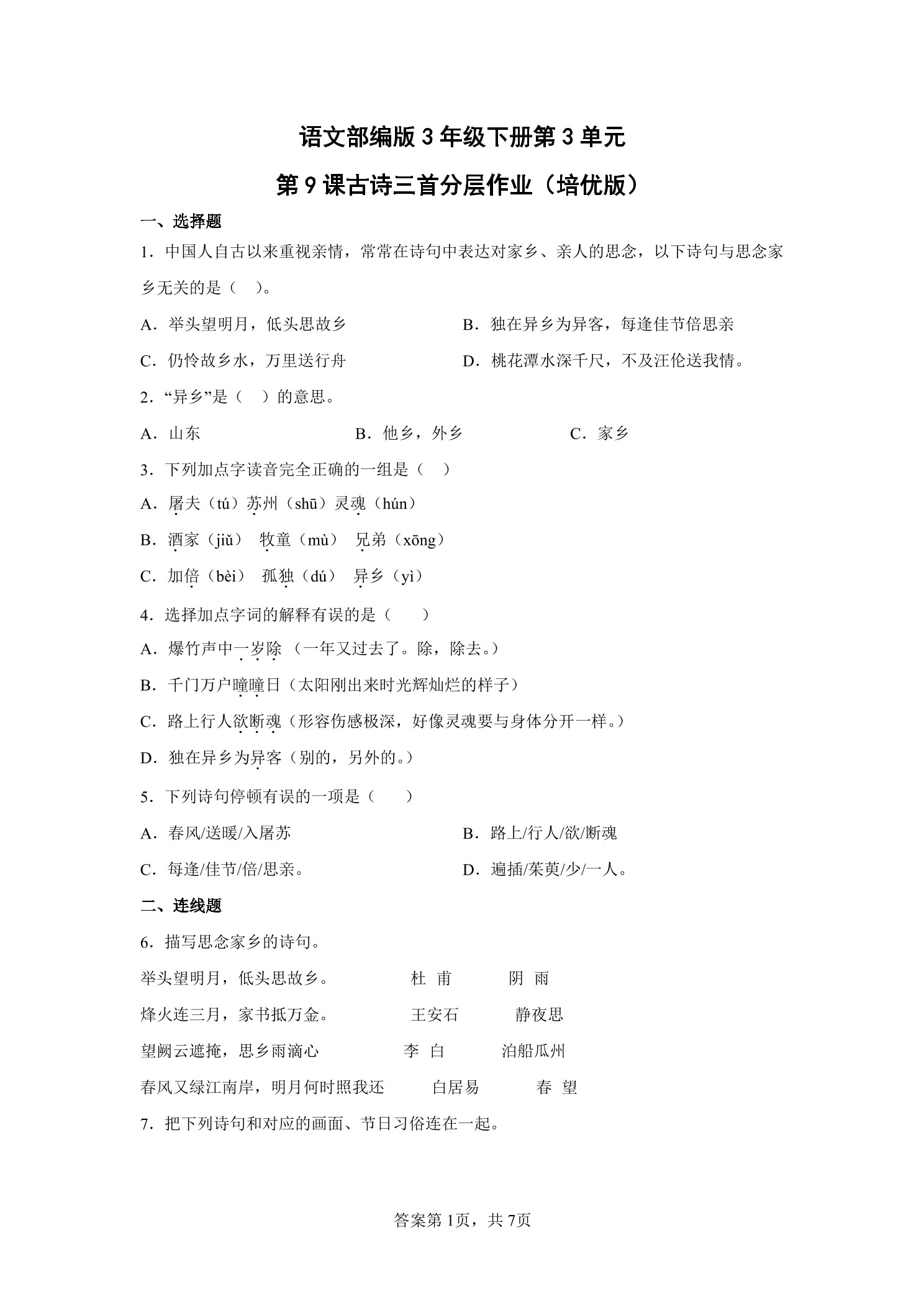 语文部编版 3 年级下册第 3 单元

第 9 课古诗三首分层作业（培优版）

一、选择题

1．中国人自古以来重视亲情，常常在诗句中表达对家乡、亲人的思念，以下诗句与思念家乡无关的是（ ）。

A．举头望明月，低头思故乡

B．独在异乡为异客，每逢佳节倍思亲

C．仍怜故乡水，万里送行舟

D．桃花潭水深千尺，不及汪伦送我情。

2．“异乡”是（ ）的意思。

A．山东

B．他乡，外乡

C．家乡

3．下列加点字读音完全正确的一组是（ ）

A．屠夫（tú）苏州（shū）灵魂（hún）

B．酒家（jiǔ） 牧童（mù） 兄弟（xōng）

C．加倍（bèi） 孤独（dú） 异乡（yì）

4．选择加点字词的解释有误的是（ ）

A．爆竹声中一岁除（一年又过去了。除，除去。）

B．千门万户曈曈日（太阳刚出来时光辉灿烂的样子）

C．路上行人欲断魂（形容伤感极深，好像灵魂要与身体分开一样。）

D．独在异乡为异客（别的，另外的。）

5．下列诗句停顿有误的一项是（ ）

A．春风/送暖/入屠苏

B．路上/行人/欲/断魂

C．每逢/佳节/倍/思亲。

D．遍插/茱萸/少/一人。

二、连线题

6．描写思念家乡的诗句。

举头望明月，低头思故乡。 杜 甫 阴 雨

烽火连三月，家书抵万金。 王安石 静夜思

望阙云遮掩，思乡雨滴心 李 白 泊船瓜州

春风又绿江南岸，明月何时照我还 白居易 春 望

7．把下列诗句和对应的画面、节日习俗连在一起。

答案第 1页，共 7页